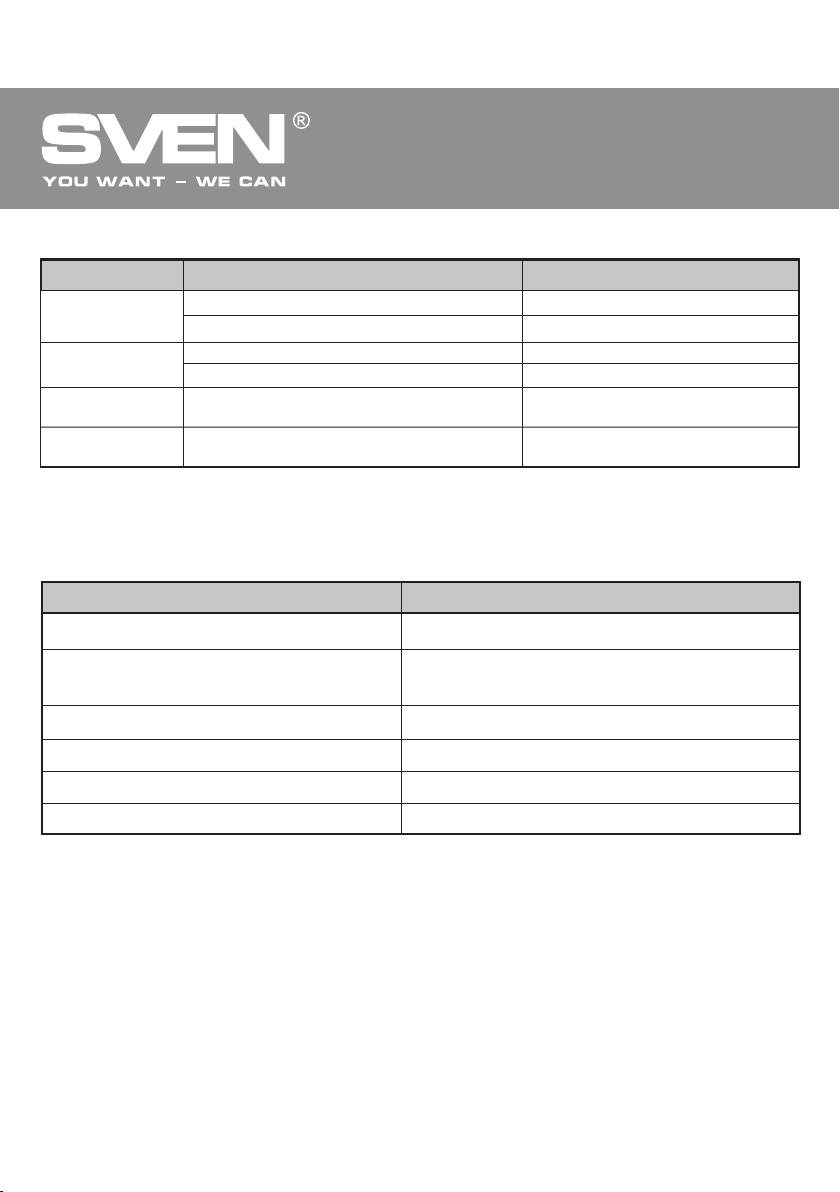 SVEN®
YOU WANT – WE CAN